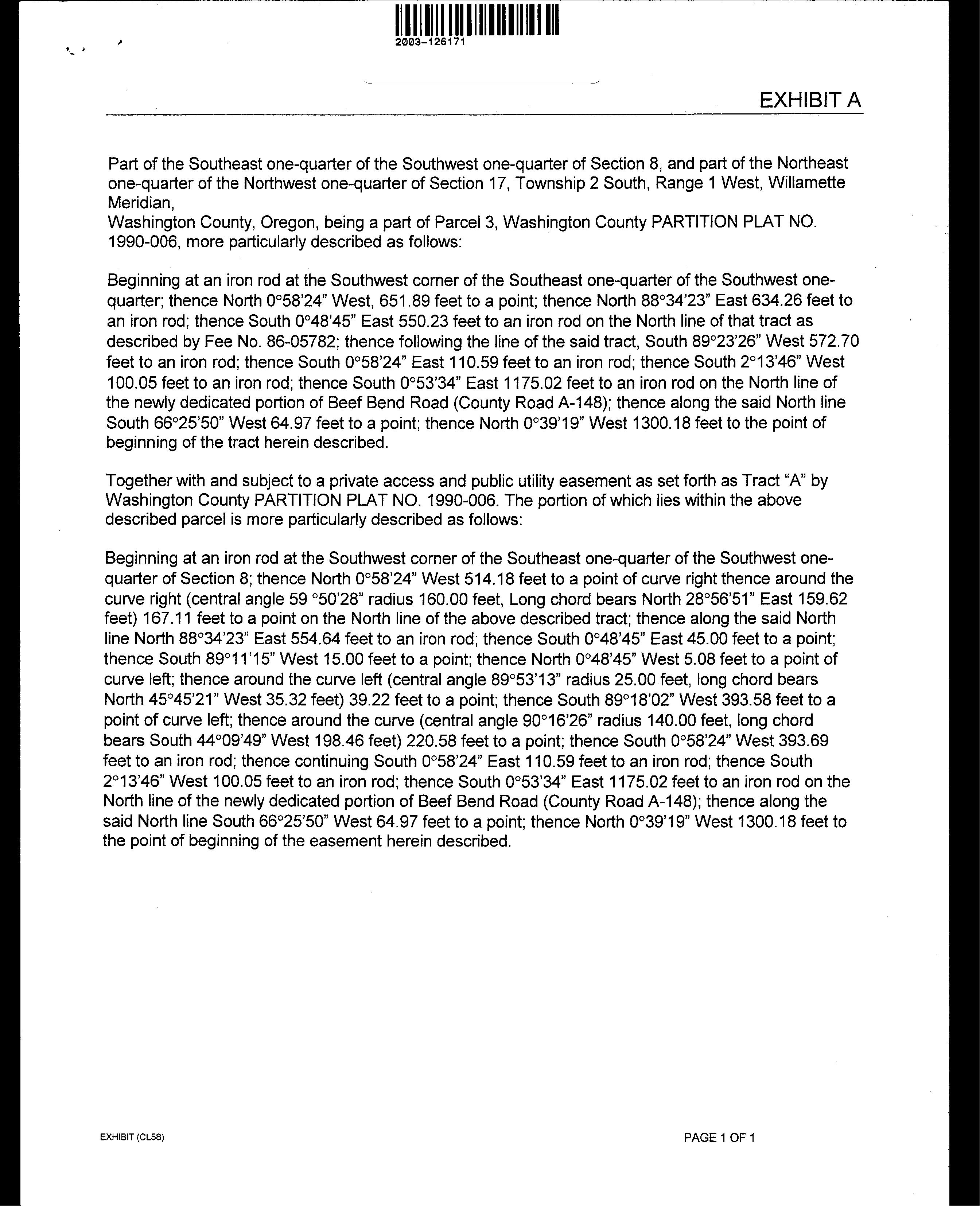 2003-126171

EXHIBIT A

Part of the Southeast one-quarter of the Southwest one-quarter of Section 8, and part of the Northeast one-quarter of the Northwest one-quarter of Section 17, Township 2 South, Range 1 West, Willamette Meridian,
Washington County, Oregon, being a part of Parcel 3, Washington County PARTITION PLAT NO. 1990-006, more particularly described as follows:

Beginning at an iron rod at the Southwest corner of the Southeast one-quarter of the Southwest one-quarter; thence North 0°58'24" West, 651.89 feet to a point; thence North 88°34'23" East 634.26 feet to an iron rod; thence South 0°48'45" East 550.23 feet to an iron rod on the North line of that tract as described by Fee No. 86-05782; thence following the line of the said tract, South 89°23'26" West 572.70 feet to an iron rod; thence South 0°58'24" East 110.59 feet to an iron rod; thence South 2°13'46" West 100.05 feet to an iron rod; thence South 0°53'34" East 1175.02 feet to an iron rod on the North line of the newly dedicated portion of Beef Bend Road (County Road A-148); thence along the said North line South 66°25'50" West 64.97 feet to a point; thence North 0°39'19" West 1300.18 feet to the point of beginning of the tract herein described.

Together with and subject to a private access and public utility easement as set forth as Tract "A" by Washington County PARTITION PLAT NO. 1990-006. The portion of which lies within the above described parcel is more particularly described as follows:

Beginning at an iron rod at the Southwest corner of the Southeast one-quarter of the Southwest one-quarter of Section 8; thence North 0°58'24" West 514.18 feet to a point of curve right thence around the curve right (central angle 59 °50'28" radius 160.00 feet, Long chord bears North 28°56'51" East 159.62 feet) 167.11 feet to a point on the North line of the above described tract; thence along the said North line North 88°34'23" East 554.64 feet to an iron rod; thence South 0°48'45" East 45.00 feet to a point; thence South 89°11'15" West 15.00 feet to a point; thence North 0°48'45" West 5.08 feet to a point of curve left; thence around the curve left (central angle 89°53'13" radius 25.00 feet, long chord bears North 45°45'21" West 35.32 feet) 39.22 feet to a point; thence South 89°18'02" West 393.58 feet to a point of curve left; thence around the curve (central angle 90°16'26" radius 140.00 feet, long chord bears South 44°09'49" West 198.46 feet) 220.58 feet to a point; thence South 0°58'24" West 393.69 feet to an iron rod; thence continuing South 0°58'24" East 110.59 feet to an iron rod; thence South 2°13'46" West 100.05 feet to an iron rod; thence South 0°53'34" East 1175.02 feet to an iron rod on the North line of the newly dedicated portion of Beef Bend Road (County Road A-148); thence along the said North line South 66°25'50" West 64.97 feet to a point; thence North 0°39'19" West 1300.18 feet to the point of beginning of the easement herein described.

EXHIBIT (CL58)

PAGE 1 OF 1